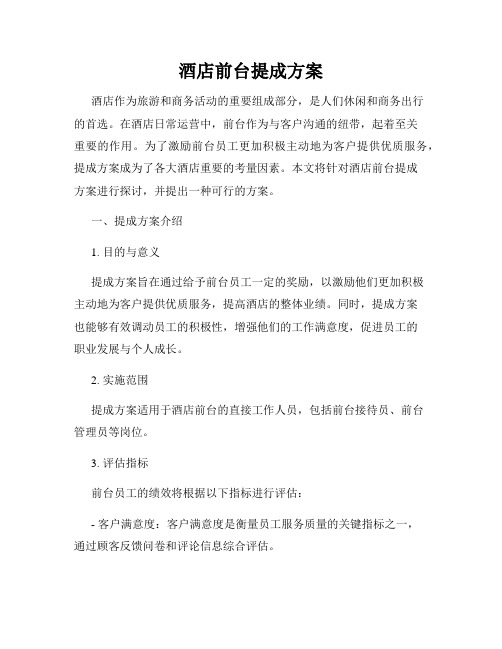 酒店前台提成方案

酒店作为旅游和商务活动的重要组成部分，是人们休闲和商务出行的首选。在酒店日常运营中，前台作为与客户沟通的纽带，起着至关重要的作用。为了激励前台员工更加积极主动地为客户提供优质服务，提成方案成为了各大酒店重要的考量因素。本文将针对酒店前台提成方案进行探讨，并提出一种可行的方案。

一、提成方案介绍

1. 目的与意义

提成方案旨在通过给予前台员工一定的奖励，以激励他们更加积极主动地为客户提供优质服务，提高酒店的整体业绩。同时，提成方案也能够有效调动员工的积极性，增强他们的工作满意度，促进员工的职业发展与个人成长。

2. 实施范围

提成方案适用于酒店前台的直接工作人员，包括前台接待员、前台管理员等岗位。

3. 评估指标

前台员工的绩效将根据以下指标进行评估：

- 客户满意度：客户满意度是衡量员工服务质量的关键指标之一，通过顾客反馈问卷和评论信息综合评估。